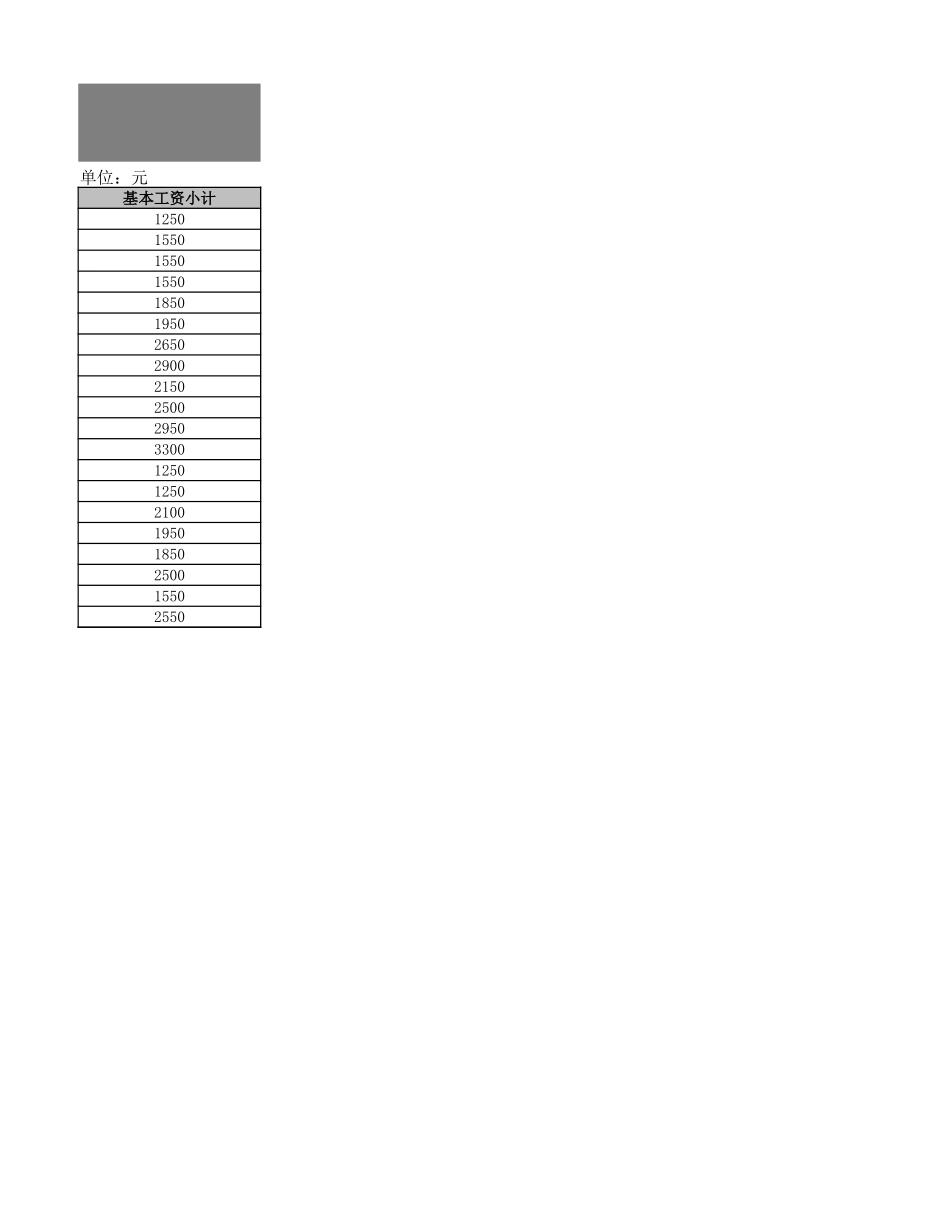 单位：元

| 基本工资小计 |
|---|
| 1250 |
| 1550 |
| 1550 |
| 1550 |
| 1850 |
| 1950 |
| 2650 |
| 2900 |
| 2150 |
| 2500 |
| 2950 |
| 3300 |
| 1250 |
| 1250 |
| 2100 |
| 1950 |
| 1850 |
| 2500 |
| 1550 |
| 2550 |